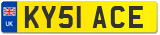 UK

KY51 ACE